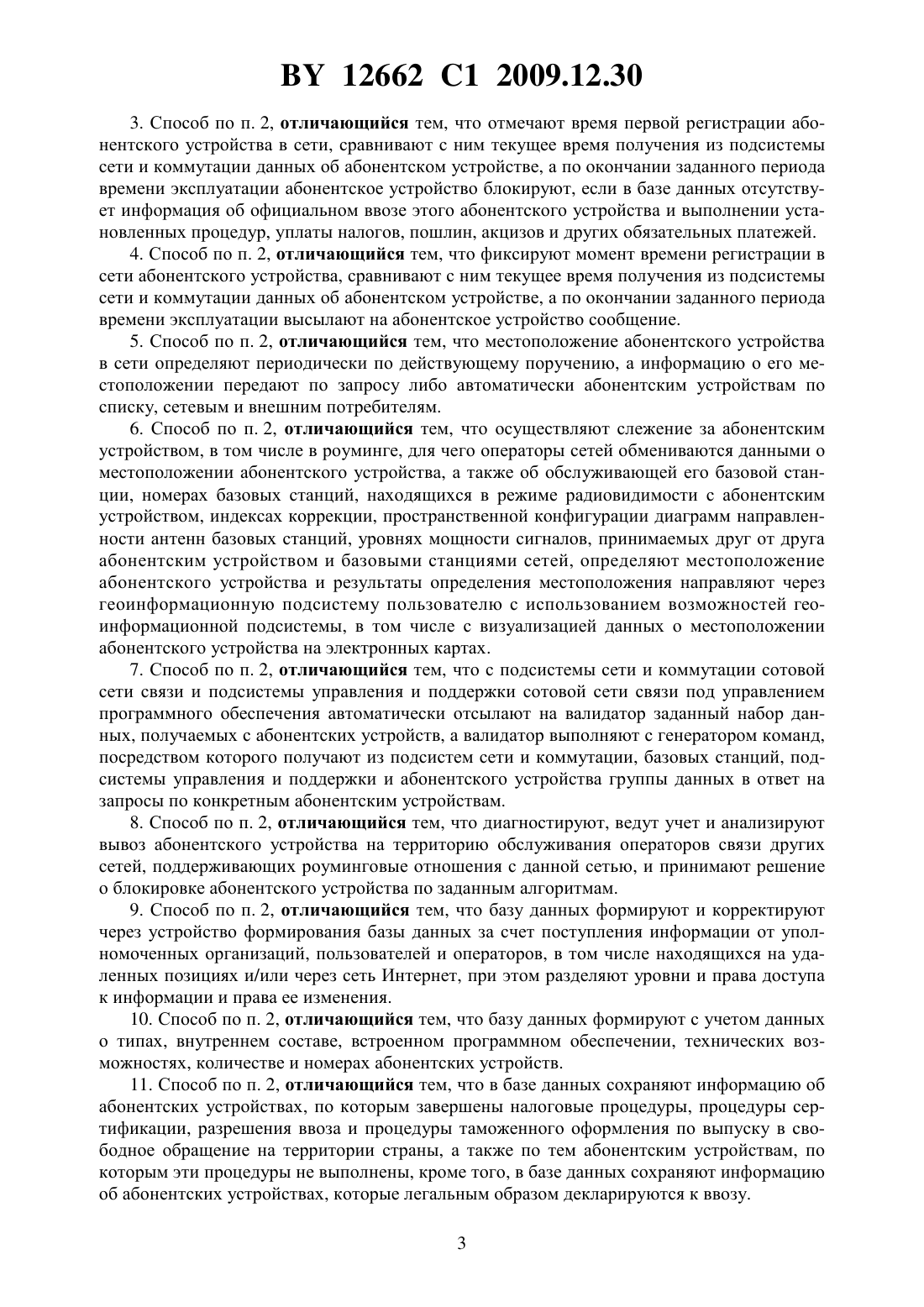 BY 12662 C1 2009.12.30

3. Способ по п. 2, отличающийся тем, что отмечают время первой регистрации абонентского устройства в сети, сравнивают с ним текущее время получения из подсистемы сети и коммутации данных об абонентском устройстве, а по окончании заданного периода времени эксплуатации абонентское устройство блокируют, если в базе данных отсутствует информация об официальном ввозе этого абонентского устройства и выполнении установленных процедур, уплаты налогов, пошлин, акцизов и других обязательных платежей.

4. Способ по п. 2, отличающийся тем, что фиксируют момент времени регистрации в сети абонентского устройства, сравнивают с ним текущее время получения из подсистемы сети и коммутации данных об абонентском устройстве, а по окончании заданного периода времени эксплуатации высылают на абонентское устройство сообщение.

5. Способ по п. 2, отличающийся тем, что местоположение абонентского устройства в сети определяют периодически по действующему поручению, а информацию о его местоположении передают по запросу либо автоматически абонентским устройствам по списку, сетевым и внешним потребителям.

6. Способ по п. 2, отличающийся тем, что осуществляют слежение за абонентским устройством, в том числе в роуминге, для чего операторы сетей обмениваются данными о местоположении абонентского устройства, а также об обслуживающей его базовой станции, номерах базовых станций, находящихся в режиме радиовидимости с абонентским устройством, индексах коррекции, пространственной конфигурации диаграмм направленности антенн базовых станций, уровнях мощности сигналов, принимаемых друг от друга абонентским устройством и базовыми станциями сетей, определяют местоположение абонентского устройства и результаты определения местоположения направляют через геоинформационную подсистему пользователю с использованием возможностей геоинформационной подсистемы, в том числе с визуализацией данных о местоположении абонентского устройства на электронных картах.

7. Способ по п. 2, отличающийся тем, что с подсистемы сети и коммутации сотовой сети связи и подсистемы управления и поддержки сотовой сети связи под управлением программного обеспечения автоматически отсылают на валидатор заданный набор данных, получаемых с абонентских устройств, а валидатор выполняют с генератором команд, посредством которого получают из подсистем сети и коммутации, базовых станций, подсистемы управления и поддержки и абонентского устройства группы данных в ответ на запросы по конкретным абонентским устройствам.

8. Способ по п. 2, отличающийся тем, что диагностируют, ведут учет и анализируют вывоз абонентского устройства на территорию обслуживания операторов связи других сетей, поддерживающих роуминговые отношения с данной сетью, и принимают решение о блокировке абонентского устройства по заданным алгоритмам.

9. Способ по п. 2, отличающийся тем, что базу данных формируют и корректируют через устройство формирования базы данных за счет поступления информации от уполномоченных организаций, пользователей и операторов, в том числе находящихся на удаленных позициях и/или через сеть Интернет, при этом разделяют уровни и права доступа к информации и права ее изменения.

10. Способ по п. 2, отличающийся тем, что базу данных формируют с учетом данных о типах, внутреннем составе, встроенном программном обеспечении, технических возможностях, количестве и номерах абонентских устройств.

11. Способ по п. 2, отличающийся тем, что в базе данных сохраняют информацию об абонентских устройствах, по которым завершены налоговые процедуры, процедуры сертификации, разрешения ввоза и процедуры таможенного оформления по выпуску в свободное обращение на территории страны, а также по тем абонентским устройствам, по которым эти процедуры не выполнены, кроме того, в базе данных сохраняют информацию об абонентских устройствах, которые легальным образом декларируются к ввозу.

3